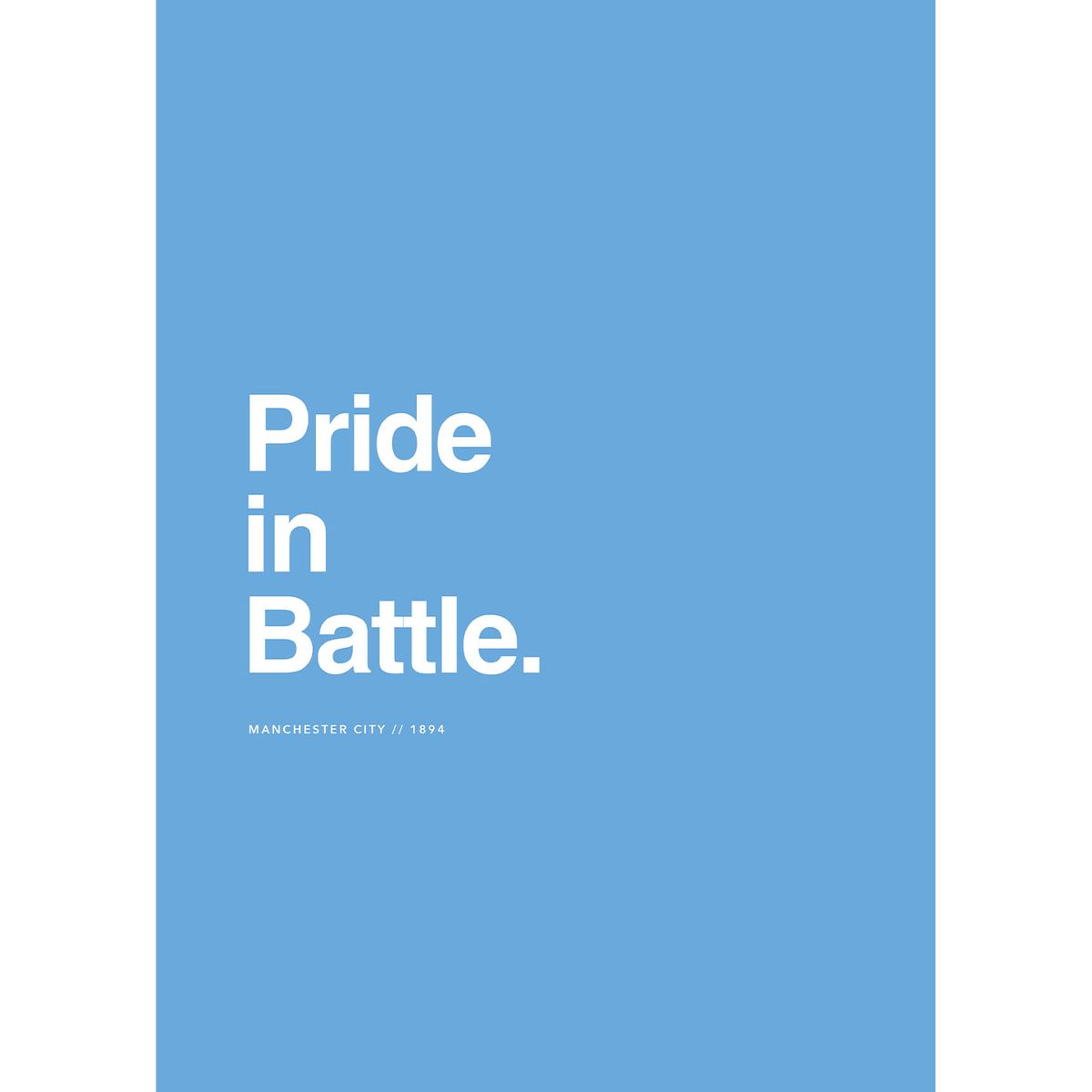 Pride
in
Battle.

MANCHESTER CITY // 1894